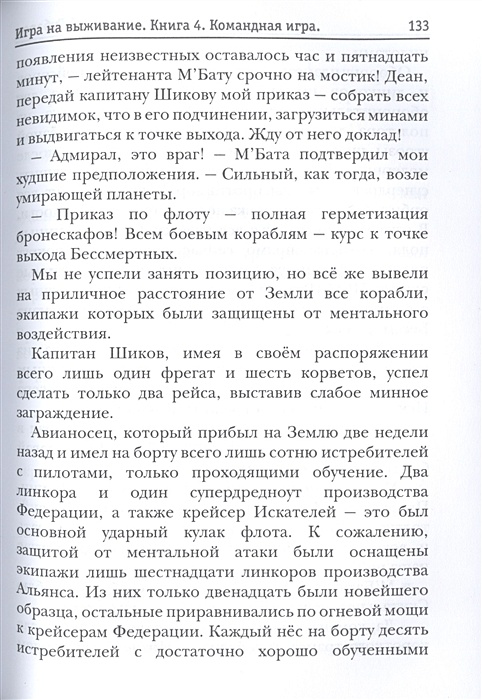 Игра на выживание. Книга 4. Командная игра. 133

появления неизвестных оставалось час и пятнадцать минут, – лейтенанта М'Бату срочно на мостик! Деан, передай капитану Шикову мой приказ – собрать всех невидимок, что в его подчинении, загрузиться минами и выдвигаться к точке выхода. Жду от него доклад!

– Адмирал, это враг! – М'Бата подтвердил мои худшие предположения. – Сильный, как тогда, возле умирающей планеты.

– Приказ по флоту – полная герметизация бронескафов! Всем боевым кораблям – курс к точке выхода Бессмертных.

Мы не успели занять позицию, но всё же вывели на приличное расстояние от Земли все корабли, экипажи которых были защищены от ментального воздействия.

Капитан Шиков, имея в своём распоряжении всего лишь один фрегат и шесть корветов, успел сделать только два рейса, выставив слабое минное заграждение.

Авианосец, который прибыл на Землю две недели назад и имел на борту всего лишь сотню истребителей с пилотами, только проходящими обучение. Два линкора и один супердредноут производства Федерации, а также крейсер Искателей – это был основной ударный кулак флота. К сожалению, защитой от ментальной атаки были оснащены экипажи лишь шестнадцати линкоров производства Альянса. Из них только двенадцать были новейшего образца, остальные приравнивались по огневой мощи к крейсерам Федерации. Каждый нёс на борту десять истребителей с достаточно хорошо обученными